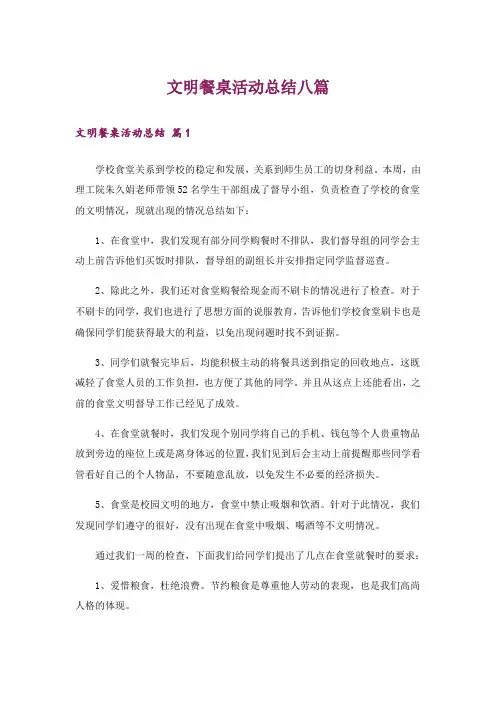 文明餐桌活动总结八篇

文明餐桌活动总结 篇1

学校食堂关系到学校的稳定和发展，关系到师生员工的切身利益。本周，由理工院朱久娟老师带领52名学生干部组成了督导小组，负责检查了学校的食堂的文明情况，现就出现的情况总结如下：

1、在食堂中，我们发现有部分同学购餐时不排队，我们督导组的同学会主动上前告诉他们买饭时排队，督导组的副组长并安排指定同学监督巡查。

2、除此之外，我们还对食堂购餐给现金而不刷卡的情况进行了检查。对于不刷卡的同学，我们也进行了思想方面的说服教育，告诉他们学校食堂刷卡也是确保同学们能获得最大的利益，以免出现问题时找不到证据。

3、同学们就餐完毕后，均能积极主动的将餐具送到指定的回收地点，这既减轻了食堂人员的工作负担，也方便了其他的同学，并且从这点上还能看出，之前的食堂文明督导工作已经见了成效。

4、在食堂就餐时，我们发现个别同学将自己的手机、钱包等个人贵重物品放到旁边的座位上或是离身体远的位置，我们见到后会主动上前提醒那些同学看管看好自己的个人物品，不要随意乱放，以免发生不必要的经济损失。

5、食堂是校园文明的地方，食堂中禁止吸烟和饮酒。针对于此情况，我们发现同学们遵守的很好，没有出现在食堂中吸烟、喝酒等不文明情况。

通过我们一周的检查，下面我们给同学们提出了几点在食堂就餐时的要求：

1、爱惜粮食，杜绝浪费。节约粮食是尊重他人劳动的表现，也是我们高尚人格的体现。